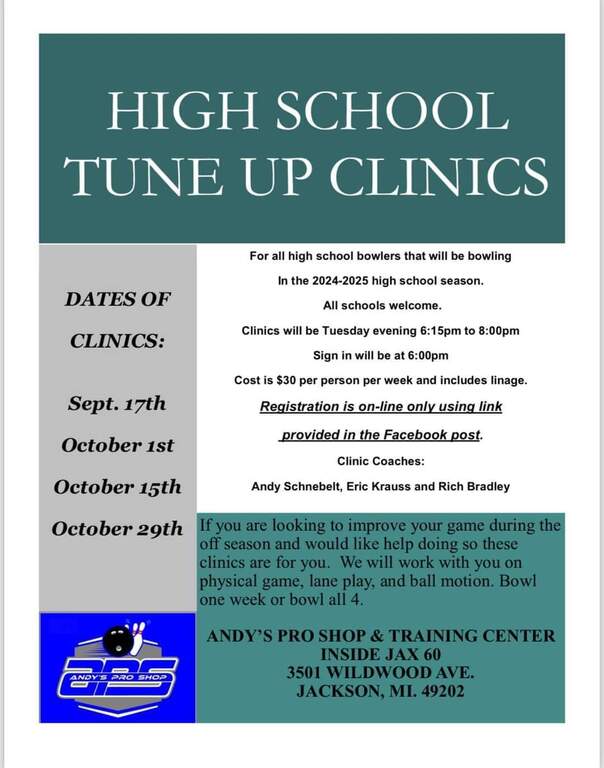 HIGH SCHOOL TUNE UP CLINICS

DATES OF CLINICS:

Sept. 17th

October 1st

October 15th

October 29th

For all high school bowlers that will be bowling In the 2024-2025 high school season.

All schools welcome.

Clinics will be Tuesday evening 6:15pm to 8:00pm

Sign in will be at 6:00pm

Cost is $30 per person per week and includes linage.

Registration is on-line only using link provided in the Facebook post.

Clinic Coaches:

Andy Schnebelt, Eric Krauss and Rich Bradley

If you are looking to improve your game during the off season and would like help doing so these clinics are for you. We will work with you on physical game, lane play, and ball motion. Bowl one week or bowl all 4.

APS
ANDY'S PRO SHOP

ANDY'S PRO SHOP & TRAINING CENTER
INSIDE JAX 60
3501 WILDWOOD AVE.
JACKSON, MI. 49202